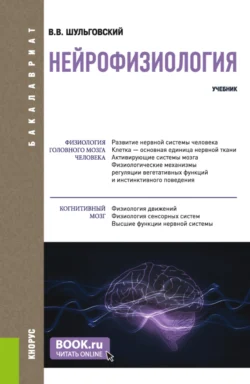 БАКАЛАВРИАТ

В.В. ШУЛЬГОВСКИЙ

НЕЙРОФИЗИОЛОГИЯ

УЧЕБНИК

ФИЗИОЛОГИЯ ГОЛОВНОГО МОЗГА ЧЕЛОВЕКА

Развитие нервной системы человека
Клетка — основная единица нервной ткани
Активирующие системы мозга
Физиологические механизмы регуляции вегетативных функций и инстинктивного поведения

КОГНИТИВНЫЙ МОЗГ

Физиология движений
Физиология сенсорных систем
Высшие функции нервной системы

КНОРУС

BOOK.ru
ЧИТАТЬ ONLINE